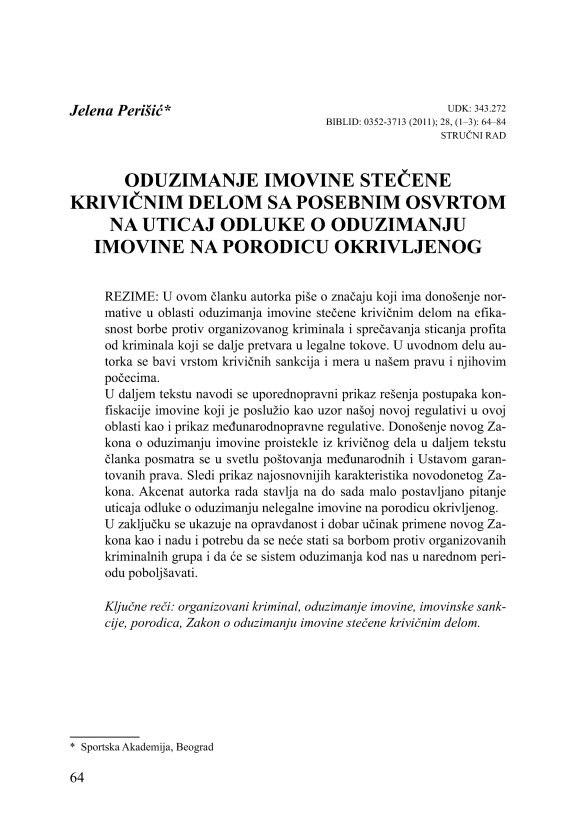 Jelena Perišić*

UDK: 343.272
BIBLID: 0352-3713 (2011); 28, (1–3): 64–84
STRUČNI RAD

ODUZIMANJE IMOVINE STEČENE KRIVIČNIM DELOM SA POSEBNIM OSVRTOM NA UTICAJ ODLUKE O ODUZIMANJU IMOVINE NA PORODICU OKRIVLJENOG

REZIME: U ovom članku autorka piše o značaju koji ima donošenje normative u oblasti oduzimanja imovine stečene krivičnim delom na efikasnost borbe protiv organizovanog kriminala i sprečavanja sticanja profita od kriminala koji se dalje pretvara u legalne tokove. U uvodnom delu autorka se bavi vrstom krivičnih sankcija i mera u našem pravu i njihovim počecima.
U daljem tekstu navodi se uporednopravni prikaz rešenja postupaka konfiskacije imovine koji je poslužio kao uzor našoj novoj regulativi u ovoj oblasti kao i prikaz međunarodnopravne regulative. Donošenje novog Zakona o oduzimanju imovine proistekle iz krivičnog dela u daljem tekstu članka posmatra se u svetlu poštovanja međunarodnih i Ustavom garantovanih prava. Sledi prikaz najosnovnijih karakteristika novodonetog Zakona. Akcenat autorka rada stavlja na do sada malo postavljano pitanje uticaja odluke o oduzimanju nelegalne imovine na porodicu okrivljenog.
U zaključku se ukazuje na opravdanost i dobar učinak primene novog Zakona kao i nadu i potrebu da se neće stati sa borbom protiv organizovanih kriminalnih grupa i da će se sistem oduzimanja kod nas u narednom periodu poboljšavati.

Ključne reči: organizovani kriminal, oduzimanje imovine, imovinske sankcije, porodica, Zakon o oduzimanju imovine stečene krivičnim delom.

* Sportska Akademija, Beograd

64